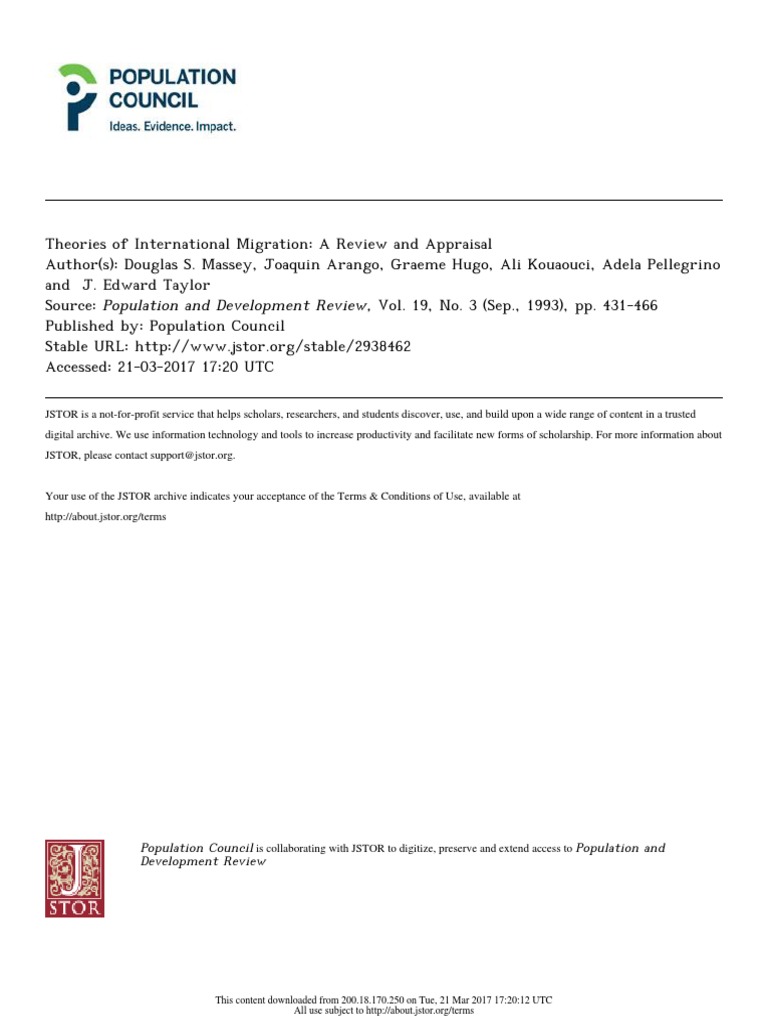 POPULATION COUNCIL
Ideas. Evidence. Impact.

Theories of International Migration: A Review and Appraisal
Author(s): Douglas S. Massey, Joaquin Arango, Graeme Hugo, Ali Kouaouci, Adela Pellegrino and J. Edward Taylor
Source: Population and Development Review, Vol. 19, No. 3 (Sep., 1993), pp. 431-466
Published by: Population Council
Stable URL: http://www.jstor.org/stable/2938462
Accessed: 21-03-2017 17:20 UTC

JSTOR is a not-for-profit service that helps scholars, researchers, and students discover, use, and build upon a wide range of content in a trusted digital archive. We use information technology and tools to increase productivity and facilitate new forms of scholarship. For more information about JSTOR, please contact support@jstor.org.

Your use of the JSTOR archive indicates your acceptance of the Terms & Conditions of Use, available at http://about.jstor.org/terms

JSTOR

Population Council is collaborating with JSTOR to digitize, preserve and extend access to Population and Development Review

This content downloaded from 200.18.170.250 on Tue, 21 Mar 2017 17:20:12 UTC
All use subject to http://about.jstor.org/terms